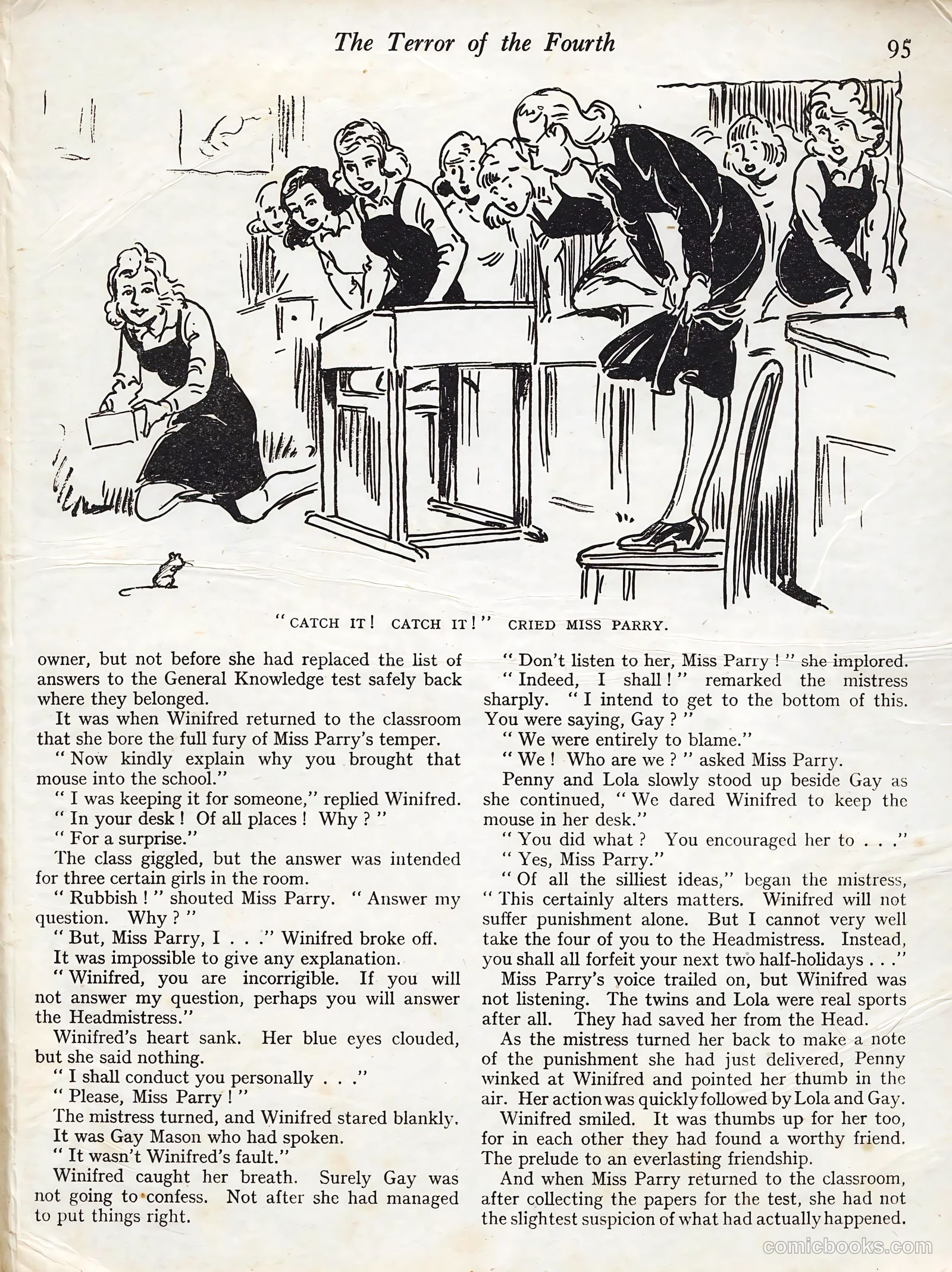 The Terror of the Fourth

95

"CATCH IT! CATCH IT!" CRIED MISS PARRY.

owner, but not before she had replaced the list of answers to the General Knowledge test safely back where they belonged.

It was when Winifred returned to the classroom that she bore the full fury of Miss Parry's temper.

"Now kindly explain why you brought that mouse into the school."

"I was keeping it for someone," replied Winifred.

"In your desk! Of all places! Why?"

"For a surprise."

The class giggled, but the answer was intended for three certain girls in the room.

"Rubbish!" shouted Miss Parry. "Answer my question. Why?"

"But, Miss Parry, I . . ." Winifred broke off.

It was impossible to give any explanation.

"Winifred, you are incorrigible. If you will not answer my question, perhaps you will answer the Headmistress."

Winifred's heart sank. Her blue eyes clouded, but she said nothing.

"I shall conduct you personally . . ."

"Please, Miss Parry!"

The mistress turned, and Winifred stared blankly.

It was Gay Mason who had spoken.

"It wasn't Winifred's fault."

Winifred caught her breath. Surely Gay was not going to confess. Not after she had managed to put things right.

"Don't listen to her, Miss Parry!" she implored.

"Indeed, I shall!" remarked the mistress sharply. "I intend to get to the bottom of this. You were saying, Gay?"

"We were entirely to blame."

"We! Who are we?" asked Miss Parry.

Penny and Lola slowly stood up beside Gay as she continued, "We dared Winifred to keep the mouse in her desk."

"You did what? You encouraged her to . . ."

"Yes, Miss Parry."

"Of all the silliest ideas," began the mistress, "This certainly alters matters. Winifred will not suffer punishment alone. But I cannot very well take the four of you to the Headmistress. Instead, you shall all forfeit your next two half-holidays . . ."

Miss Parry's voice trailed on, but Winifred was not listening. The twins and Lola were real sports after all. They had saved her from the Head.

As the mistress turned her back to make a note of the punishment she had just delivered, Penny winked at Winifred and pointed her thumb in the air. Her action was quickly followed by Lola and Gay.

Winifred smiled. It was thumbs up for her too, for in each other they had found a worthy friend. The prelude to an everlasting friendship.

And when Miss Parry returned to the classroom, after collecting the papers for the test, she had not the slightest suspicion of what had actually happened.

comicbooks.com